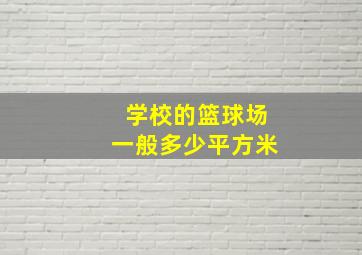 学校的篮球场
一般多少平方米